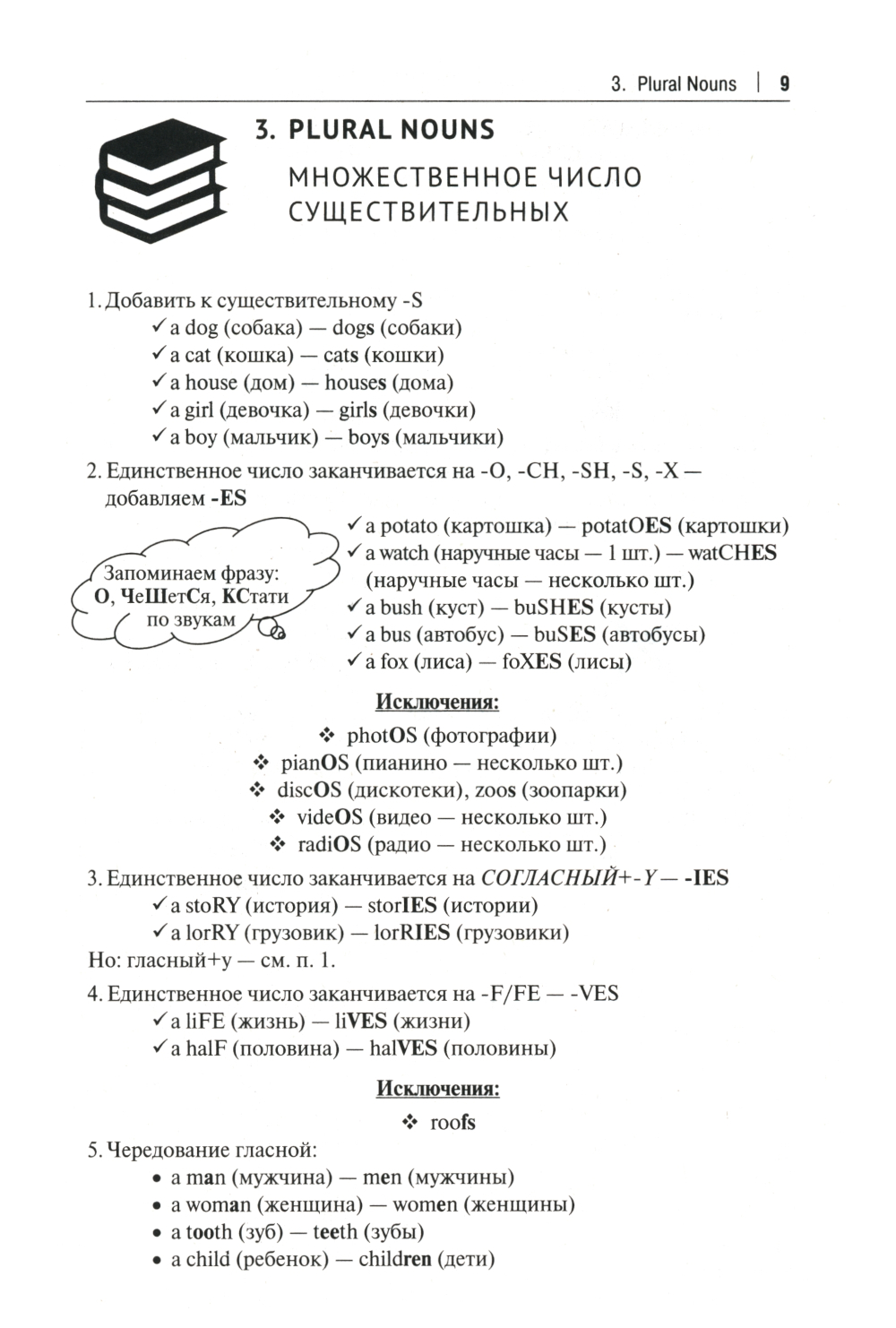 3. Plural Nouns | 9

3. PLURAL NOUNS

МНОЖЕСТВЕННОЕ ЧИСЛО СУЩЕСТВИТЕЛЬНЫХ

1. Добавить к существительному -S
✓ a dog (собака) — dogs (собаки)
✓ a cat (кошка) — cats (кошки)
✓ a house (дом) — houses (дома)
✓ a girl (девочка) — girls (девочки)
✓ a boy (мальчик) — boys (мальчики)

2. Единственное число заканчивается на -O, -CH, -SH, -S, -X — добавляем -ES

Запоминаем фразу: О, ЧеШетСя, КСтати по звукам

✓ a potato (картошка) — potatOES (картошки)
✓ a watch (наручные часы — 1 шт.) — watCHES (наручные часы — несколько шт.)
✓ a bush (куст) — buSHES (кусты)
✓ a bus (автобус) — buSES (автобусы)
✓ a fox (лиса) — foXES (лисы)

Исключения:

❖ photOS (фотографии)
❖ pianOS (пианино — несколько шт.)
❖ discOS (дискотеки), zoos (зоопарки)
❖ videOS (видео — несколько шт.)
❖ radiOS (радио — несколько шт.)

3. Единственное число заканчивается на СОГЛАСНЫЙ+-Y — -IES
✓ a stoRY (история) — storIES (истории)
✓ a lorRY (грузовик) — lorRIES (грузовики)
Но: гласный+y — см. п. 1.

4. Единственное число заканчивается на -F/FE — -VES
✓ a liFE (жизнь) — liVES (жизни)
✓ a halF (половина) — halVES (половины)

Исключения:

❖ roofs

5. Чередование гласной:
• a man (мужчина) — men (мужчины)
• a woman (женщина) — women (женщины)
• a tooth (зуб) — teeth (зубы)
• a child (ребенок) — children (дети)